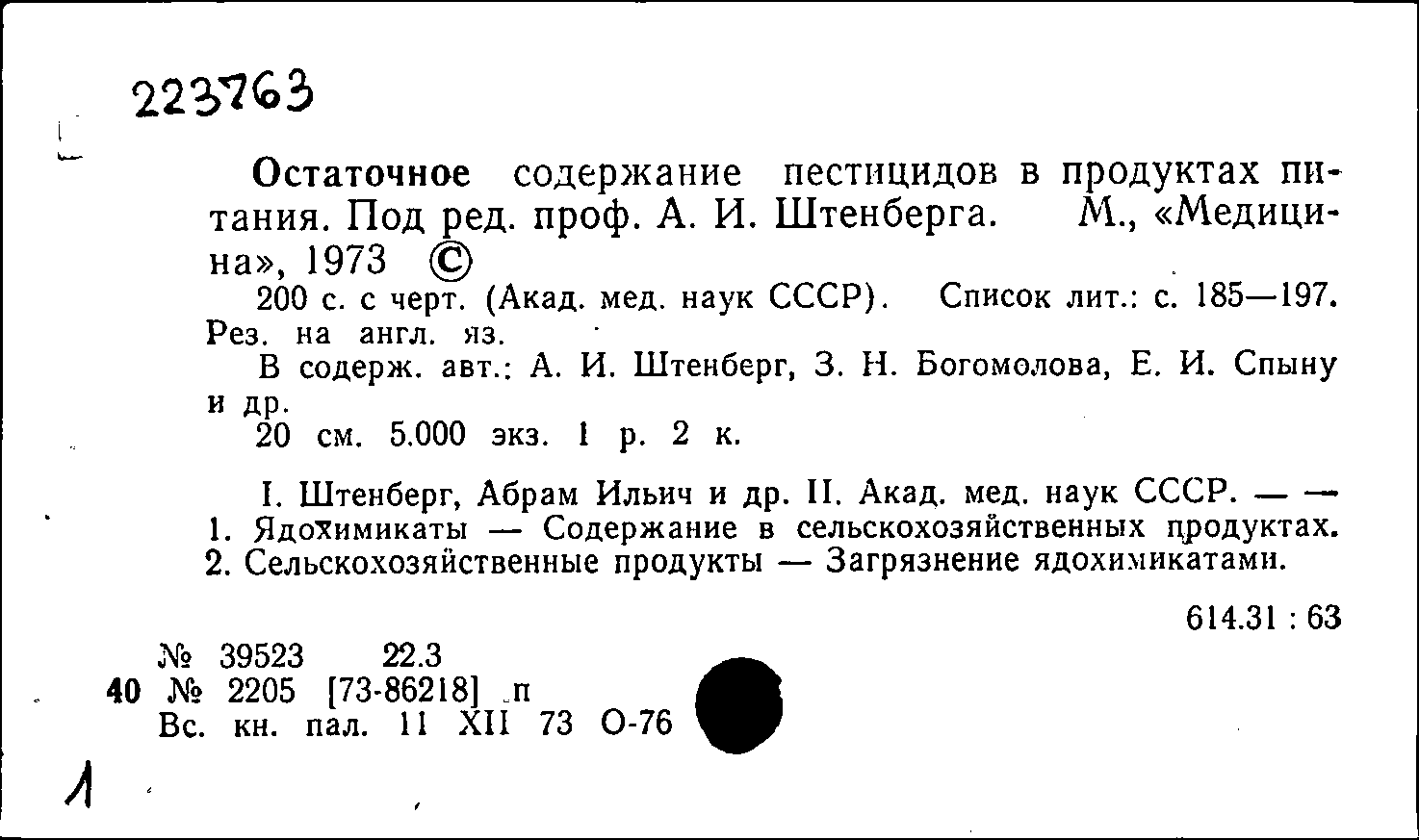 223763

Остаточное содержание пестицидов в продуктах питания. Под ред. проф. А. И. Штенберга. М., «Медицина», 1973 ©

200 с. с черт. (Акад. мед. наук СССР). Список лит.: с. 185—197. Рез. на англ. яз.

В содерж. авт.: А. И. Штенберг, З. Н. Богомолова, Е. И. Спыну и др.

20 см. 5.000 экз. 1 р. 2 к.

I. Штенберг, Абрам Ильич и др. II. Акад. мед. наук СССР. — — 1. Ядохимикаты — Содержание в сельскохозяйственных продуктах. 2. Сельскохозяйственные продукты — Загрязнение ядохимикатами.

614.31 : 63

№ 39523 22.3
40 № 2205 [73-86218] п
Вс. кн. пал. 11 XII 73 О-76

1